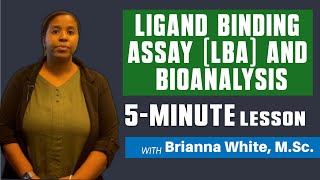 LIGAND BINDING ASSAY (LBA) AND BIOANALYSIS

5-MINUTE LESSON

WITH Brianna White, M.Sc.